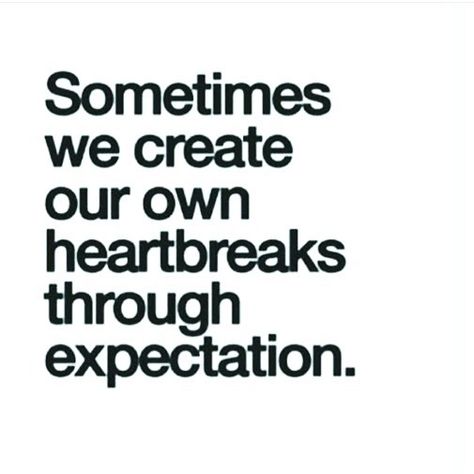 Sometimes we create our own heartbreaks through expectation.